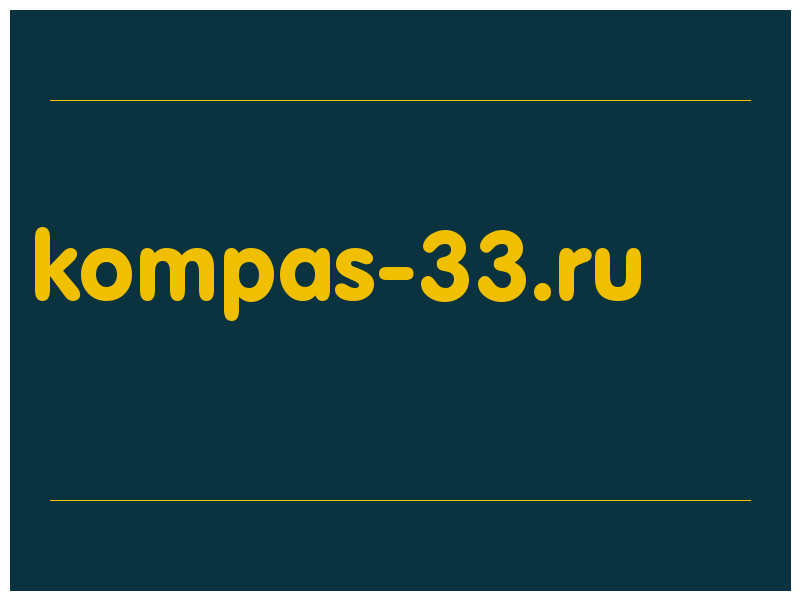 kompas-33.ru